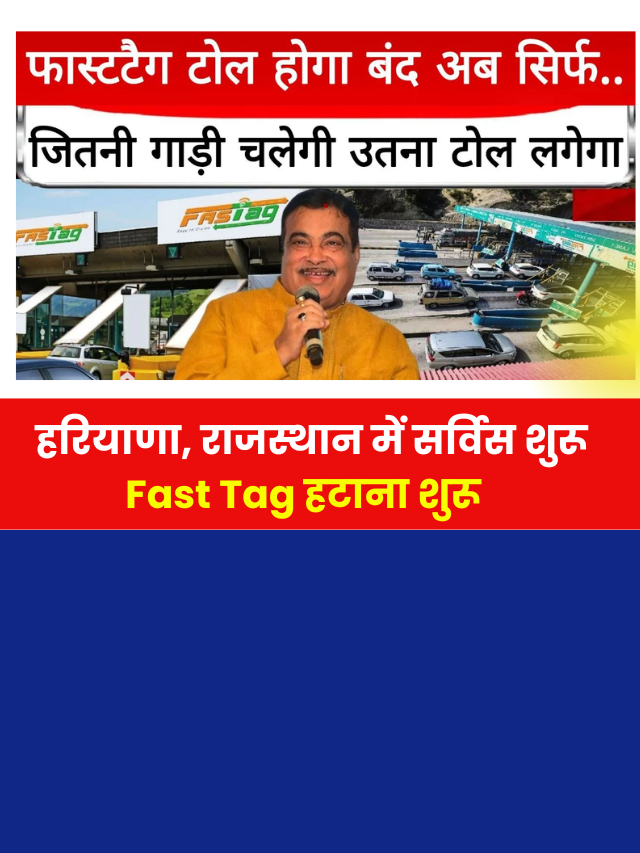 फास्टटैग टोल होगा बंद अब सिर्फ..

जितनी गाड़ी चलेगी उतना टोल लगेगा

FASTag

FASTag

हरियाणा, राजस्थान में सर्विस शुरू

Fast Tag हटाना शुरू